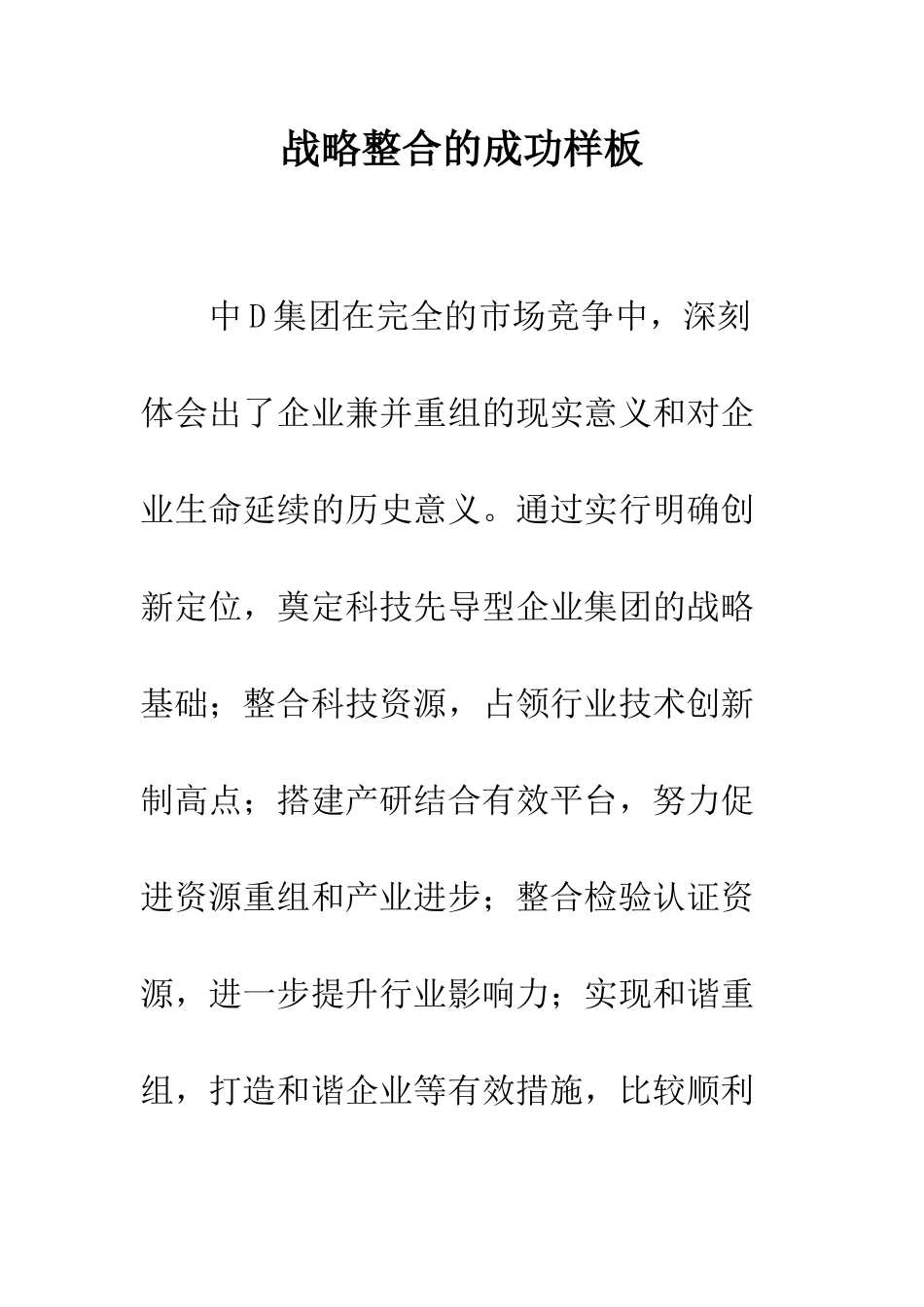 战略整合的成功样板

中Ｄ集团在完全的市场竞争中，深刻体会出了企业兼并重组的现实意义和对企业生命延续的历史意义。通过实行明确创新定位，奠定科技先导型企业集团的战略基础；整合科技资源，占领行业技术创新制高点；搭建产研结合有效平台，努力促进资源重组和产业进步；整合检验认证资源，进一步提升行业影响力；实现和谐重组，打造和谐企业等有效措施，比较顺利